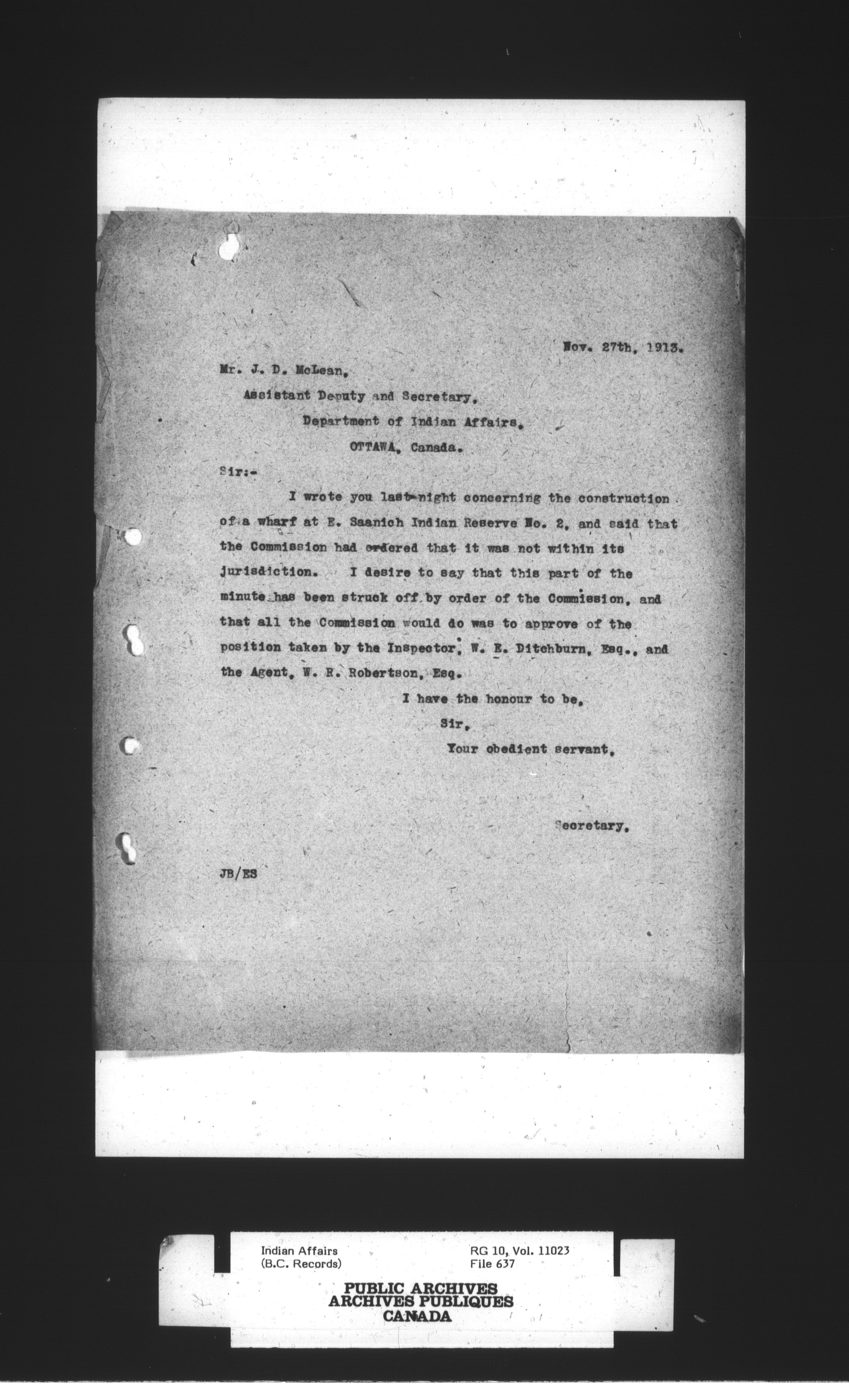 Nov. 27th, 1913.

Mr. J. D. McLean,
Assistant Deputy and Secretary,
Department of Indian Affairs,
OTTAWA, Canada.

Sir:-

I wrote you last night concerning the construction of a wharf at E. Saanich Indian Reserve No. 2, and said that the Commission had ordered that it was not within its jurisdiction. I desire to say that this part of the minute has been struck off by order of the Commission, and that all the Commission would do was to approve of the position taken by the Inspector, W. E. Ditchburn, Esq., and the Agent, W. R. Robertson, Esq.

I have the honour to be,
Sir,
Your obedient servant,

Secretary.

JB/ES

Indian Affairs
(B.C. Records)

RG 10, Vol. 11023
File 637

PUBLIC ARCHIVES
ARCHIVES PUBLIQUES
CANADA